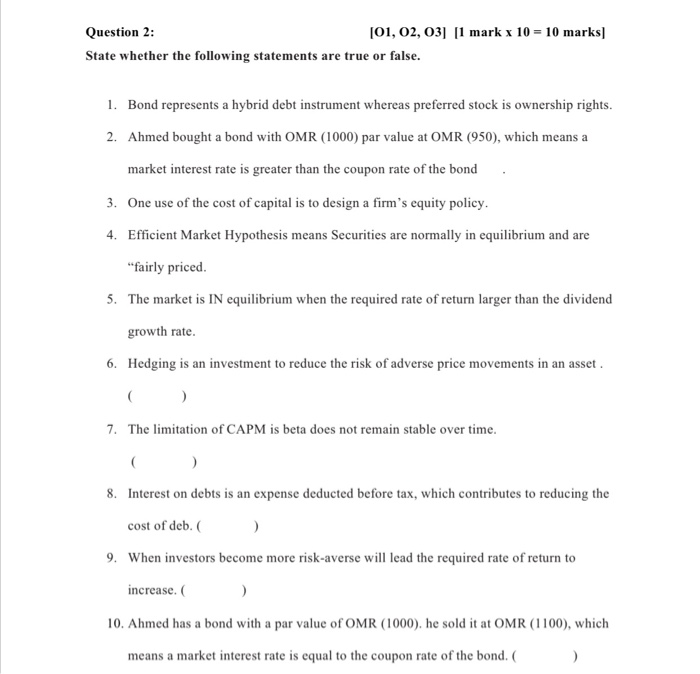 Question 2: [O1, O2, O3] [1 mark x 10 = 10 marks]

State whether the following statements are true or false.

1. Bond represents a hybrid debt instrument whereas preferred stock is ownership rights.

2. Ahmed bought a bond with OMR (1000) par value at OMR (950), which means a market interest rate is greater than the coupon rate of the bond .

3. One use of the cost of capital is to design a firm's equity policy.

4. Efficient Market Hypothesis means Securities are normally in equilibrium and are "fairly priced.

5. The market is IN equilibrium when the required rate of return larger than the dividend growth rate.

6. Hedging is an investment to reduce the risk of adverse price movements in an asset . ( )

7. The limitation of CAPM is beta does not remain stable over time. ( )

8. Interest on debts is an expense deducted before tax, which contributes to reducing the cost of deb. ( )

9. When investors become more risk-averse will lead the required rate of return to increase. ( )

10. Ahmed has a bond with a par value of OMR (1000). he sold it at OMR (1100), which means a market interest rate is equal to the coupon rate of the bond. ( )